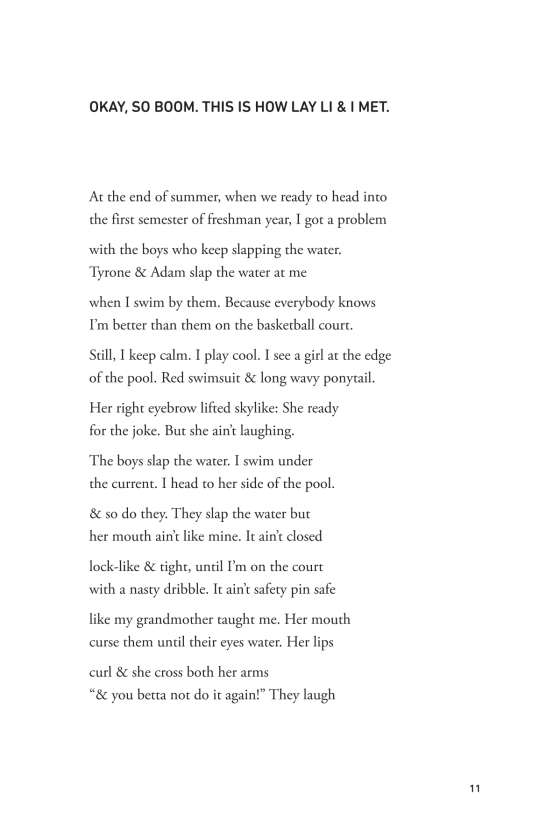 OKAY, SO BOOM. THIS IS HOW LAY LI & I MET.

At the end of summer, when we ready to head into
the first semester of freshman year, I got a problem

with the boys who keep slapping the water.
Tyrone & Adam slap the water at me

when I swim by them. Because everybody knows
I'm better than them on the basketball court.

Still, I keep calm. I play cool. I see a girl at the edge
of the pool. Red swimsuit & long wavy ponytail.

Her right eyebrow lifted skylike: She ready
for the joke. But she ain't laughing.

The boys slap the water. I swim under
the current. I head to her side of the pool.

& so do they. They slap the water but
her mouth ain't like mine. It ain't closed

lock-like & tight, until I'm on the court
with a nasty dribble. It ain't safety pin safe

like my grandmother taught me. Her mouth
curse them until their eyes water. Her lips

curl & she cross both her arms
"& you betta not do it again!" They laugh

11